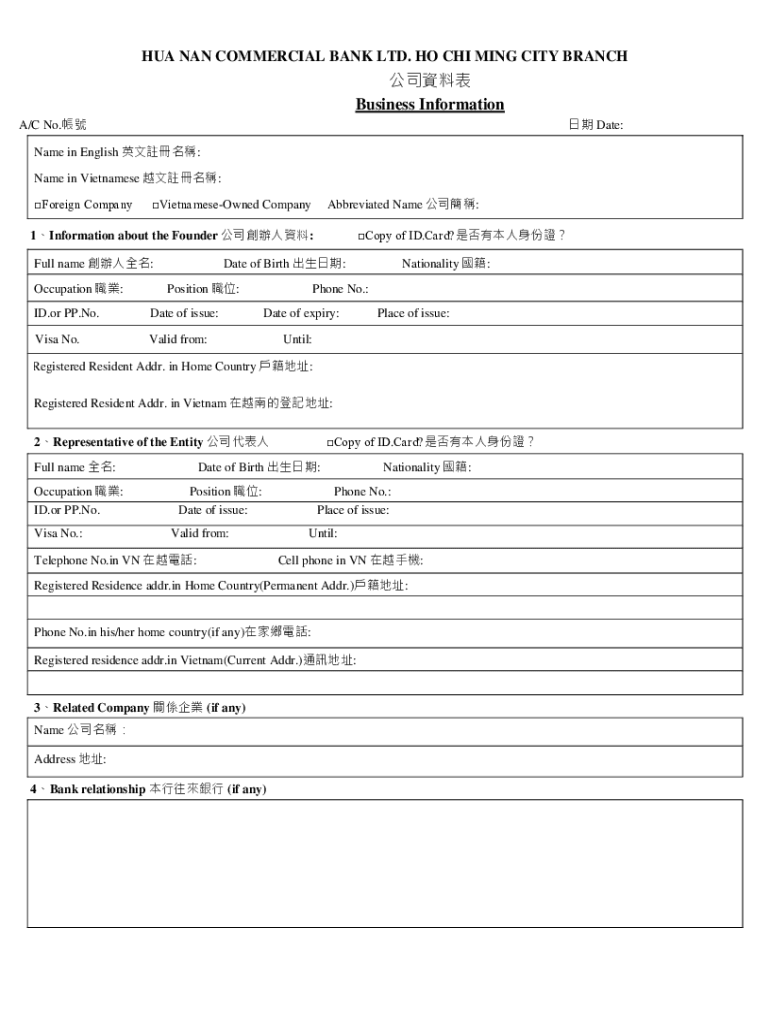 HUA NAN COMMERCIAL BANK LTD. HO CHI MING CITY BRANCH

公司資料表

Business Information

A/C No.帳號

日期 Date:

Name in English 英文註冊名稱:

Name in Vietnamese 越文註冊名稱:

□Foreign Company □Vietnamese-Owned Company Abbreviated Name 公司簡稱:

1、Information about the Founder 公司創辦人資料: □Copy of ID.Card? 是否有本人身份證？

Full name 創辦人全名: Date of Birth 出生日期: Nationality 國籍:

Occupation 職業: Position 職位: Phone No.:

ID.or PP.No. Date of issue: Date of expiry: Place of issue:

Visa No. Valid from: Until:

Registered Resident Addr. in Home Country 戶籍地址:

Registered Resident Addr. in Vietnam 在越南的登記地址:

2、Representative of the Entity 公司代表人 □Copy of ID.Card? 是否有本人身份證？

Full name 全名: Date of Birth 出生日期: Nationality 國籍:

Occupation 職業: Position 職位: Phone No.:

ID.or PP.No. Date of issue: Place of issue:

Visa No.: Valid from: Until:

Telephone No.in VN 在越電話: Cell phone in VN 在越手機:

Registered Residence addr.in Home Country(Permanent Addr.)戶籍地址:

Phone No.in his/her home country(if any)在家鄉電話:

Registered residence addr.in Vietnam(Current Addr.)通訊地址:

3、Related Company 關係企業 (if any)

Name 公司名稱：

Address 地址:

4、Bank relationship 本行往來銀行 (if any)